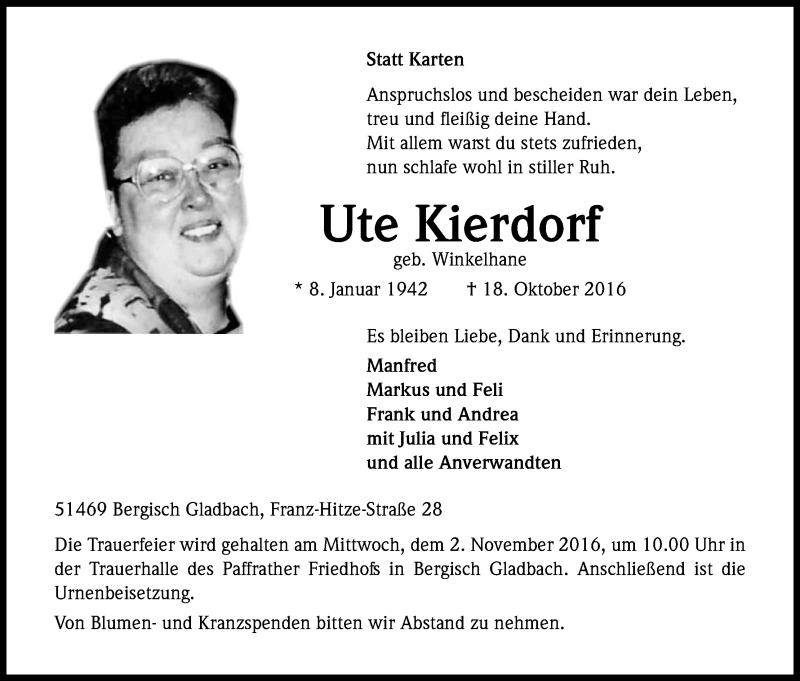 Statt Karten

Anspruchslos und bescheiden war dein Leben,
treu und fleißig deine Hand.
Mit allem warst du stets zufrieden,
nun schlafe wohl in stiller Ruh.

Ute Kierdorf
geb. Winkelhane

* 8. Januar 1942 † 18. Oktober 2016

Es bleiben Liebe, Dank und Erinnerung.

Manfred
Markus und Feli
Frank und Andrea
mit Julia und Felix
und alle Anverwandten

51469 Bergisch Gladbach, Franz-Hitze-Straße 28

Die Trauerfeier wird gehalten am Mittwoch, dem 2. November 2016, um 10.00 Uhr in der Trauerhalle des Paffrather Friedhofs in Bergisch Gladbach. Anschließend ist die Urnenbeisetzung.

Von Blumen- und Kranzspenden bitten wir Abstand zu nehmen.